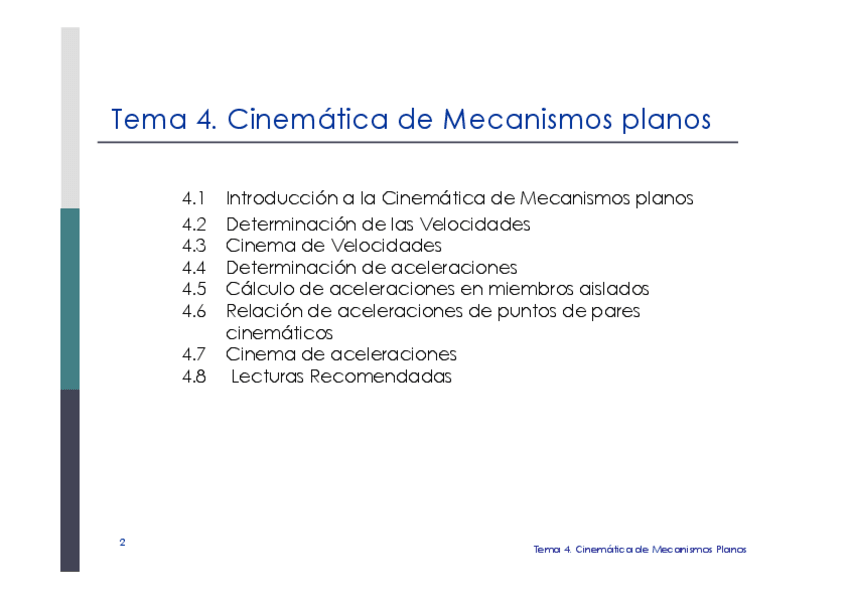 Tema 4. Cinemática de Mecanismos planos

4.1 Introducción a la Cinemática de Mecanismos planos
4.2 Determinación de las Velocidades
4.3 Cinema de Velocidades
4.4 Determinación de aceleraciones
4.5 Cálculo de aceleraciones en miembros aislados
4.6 Relación de aceleraciones de puntos de pares cinemáticos
4.7 Cinema de aceleraciones
4.8 Lecturas Recomendadas

2

Tema 4. Cinemática de Mecanismos Planos